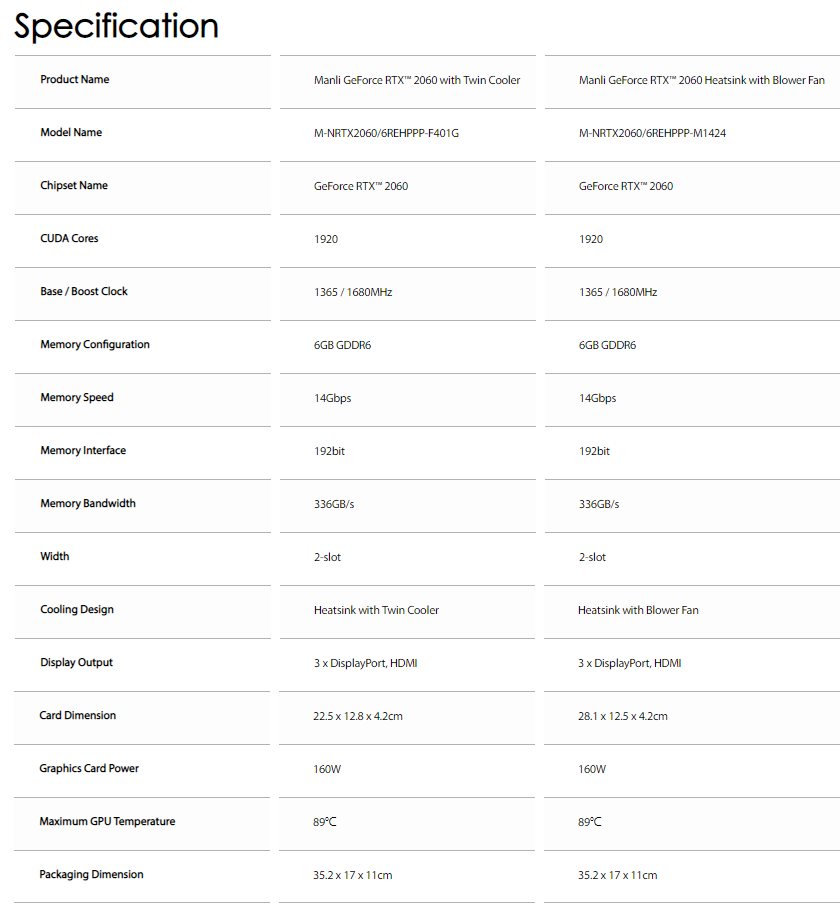 Specification

| Product Name | Manli GeForce RTX™ 2060 with Twin Cooler | Manli GeForce RTX™ 2060 Heatsink with Blower Fan |
|---|---|---|
| Model Name | M-NRTX2060/6REHPPP-F401G | M-NRTX2060/6REHPPP-M1424 |
| Chipset Name | GeForce RTX™ 2060 | GeForce RTX™ 2060 |
| CUDA Cores | 1920 | 1920 |
| Base / Boost Clock | 1365 / 1680MHz | 1365 / 1680MHz |
| Memory Configuration | 6GB GDDR6 | 6GB GDDR6 |
| Memory Speed | 14Gbps | 14Gbps |
| Memory Interface | 192bit | 192bit |
| Memory Bandwidth | 336GB/s | 336GB/s |
| Width | 2-slot | 2-slot |
| Cooling Design | Heatsink with Twin Cooler | Heatsink with Blower Fan |
| Display Output | 3 x DisplayPort, HDMI | 3 x DisplayPort, HDMI |
| Card Dimension | 22.5 x 12.8 x 4.2cm | 28.1 x 12.5 x 4.2cm |
| Graphics Card Power | 160W | 160W |
| Maximum GPU Temperature | 89°C | 89°C |
| Packaging Dimension | 35.2 x 17 x 11cm | 35.2 x 17 x 11cm |